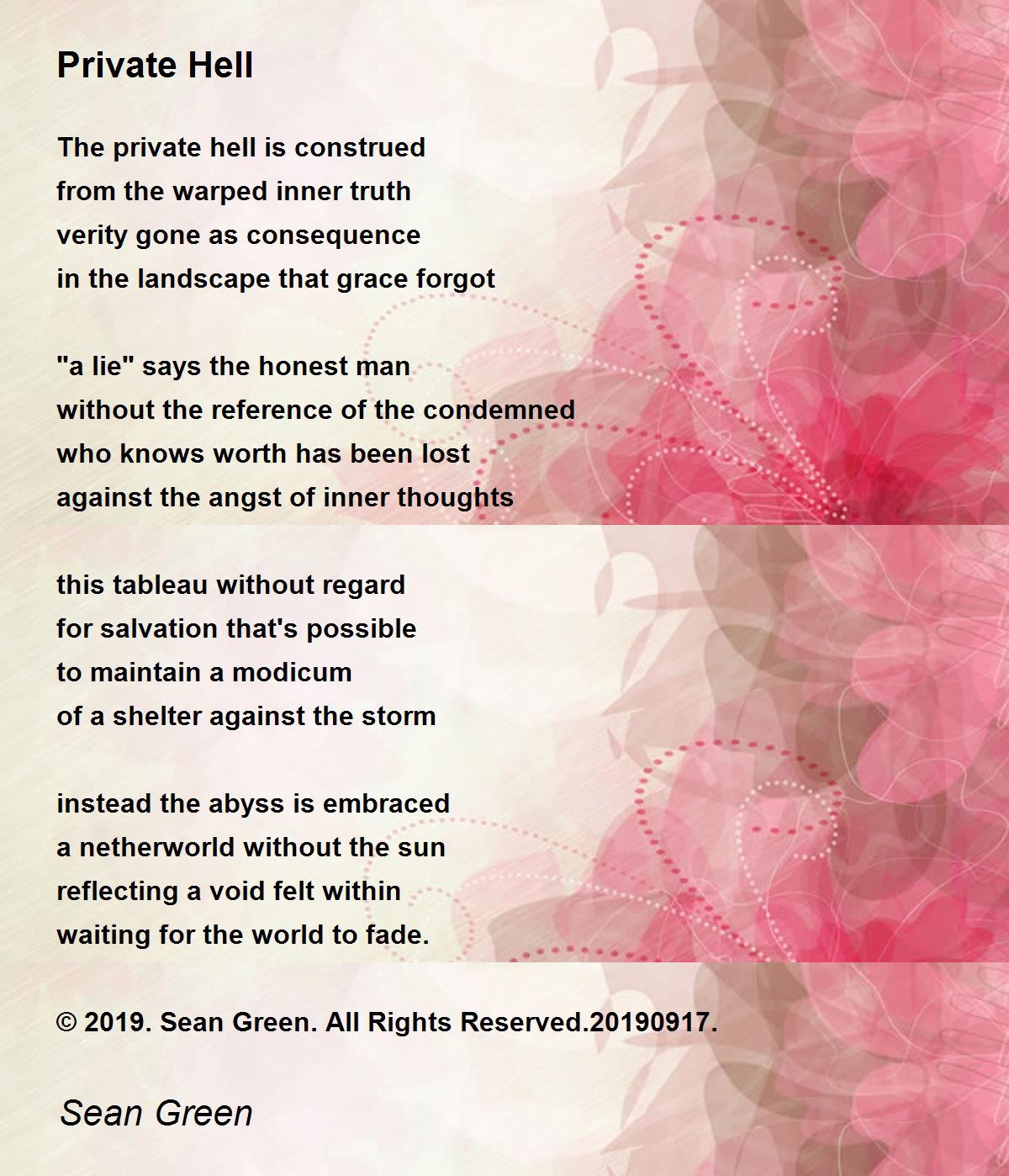 Private Hell

The private hell is construed
from the warped inner truth
verity gone as consequence
in the landscape that grace forgot

"a lie" says the honest man
without the reference of the condemned
who knows worth has been lost
against the angst of inner thoughts

this tableau without regard
for salvation that's possible
to maintain a modicum
of a shelter against the storm

instead the abyss is embraced
a netherworld without the sun
reflecting a void felt within
waiting for the world to fade.

© 2019. Sean Green. All Rights Reserved.20190917.

Sean Green